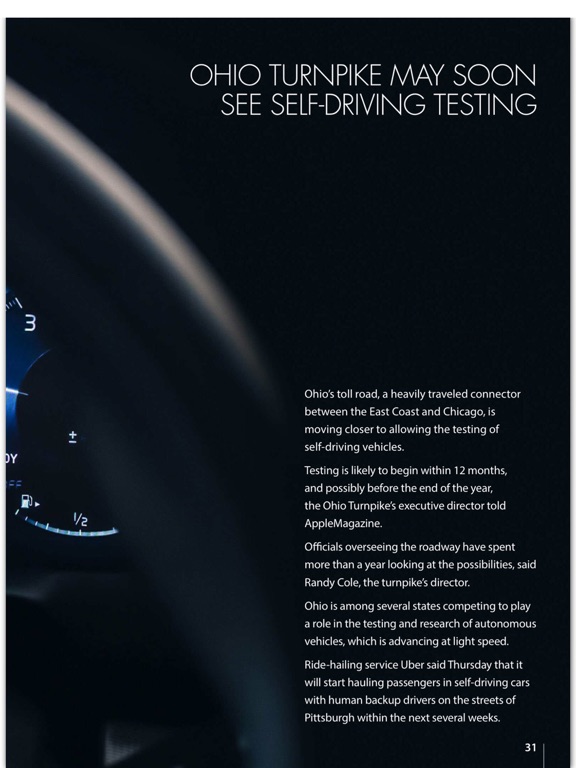 OHIO TURNPIKE MAY SOON SEE SELF-DRIVING TESTING

3

±

DY

1/2

Ohio's toll road, a heavily traveled connector between the East Coast and Chicago, is moving closer to allowing the testing of self-driving vehicles.

Testing is likely to begin within 12 months, and possibly before the end of the year, the Ohio Turnpike's executive director told AppleMagazine.

Officials overseeing the roadway have spent more than a year looking at the possibilities, said Randy Cole, the turnpike's director.

Ohio is among several states competing to play a role in the testing and research of autonomous vehicles, which is advancing at light speed.

Ride-hailing service Uber said Thursday that it will start hauling passengers in self-driving cars with human backup drivers on the streets of Pittsburgh within the next several weeks.

31